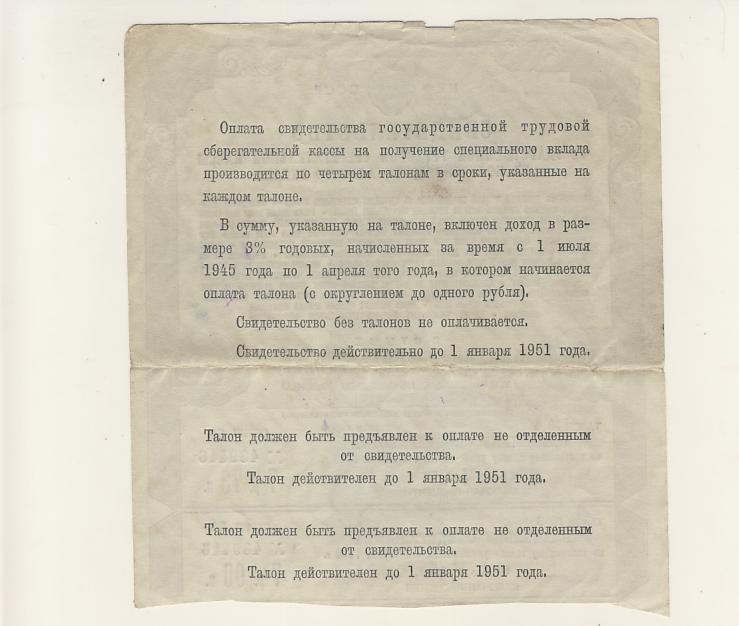 Оплата свидетельства государственной трудовой сберегательной кассы на получение специального вклада производится по четырем талонам в сроки, указанные на каждом талоне.

В сумму, указанную на талоне, включен доход в размере 3% годовых, начисленных за время с 1 июля 1945 года по 1 апреля того года, в котором начинается оплата талона (с округлением до одного рубля).

Свидетельство без талонов не оплачивается.

Свидетельство действительно до 1 января 1951 года.

Талон должен быть предъявлен к оплате не отделенным от свидетельства.

Талон действителен до 1 января 1951 года.

Талон должен быть предъявлен к оплате не отделенным от свидетельства.

Талон действителен до 1 января 1951 года.